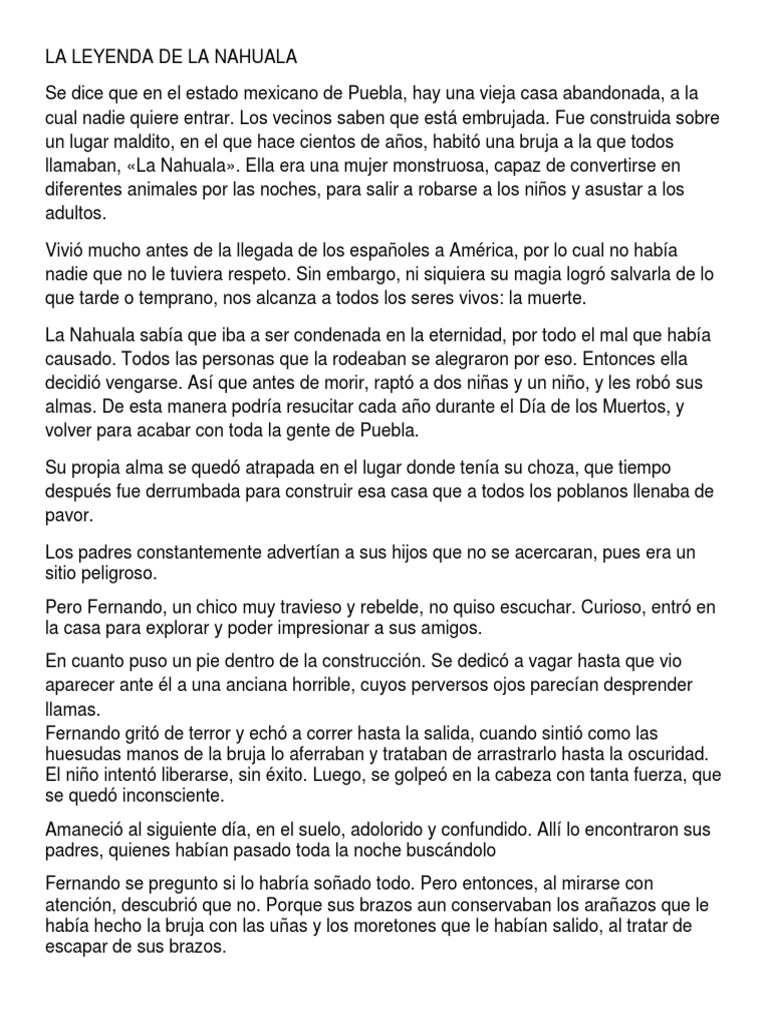 LA LEYENDA DE LA NAHUALA

Se dice que en el estado mexicano de Puebla, hay una vieja casa abandonada, a la cual nadie quiere entrar. Los vecinos saben que está embrujada. Fue construida sobre un lugar maldito, en el que hace cientos de años, habitó una bruja a la que todos llamaban, «La Nahuala». Ella era una mujer monstruosa, capaz de convertirse en diferentes animales por las noches, para salir a robarse a los niños y asustar a los adultos.

Vivió mucho antes de la llegada de los españoles a América, por lo cual no había nadie que no le tuviera respeto. Sin embargo, ni siquiera su magia logró salvarla de lo que tarde o temprano, nos alcanza a todos los seres vivos: la muerte.

La Nahuala sabía que iba a ser condenada en la eternidad, por todo el mal que había causado. Todos las personas que la rodeaban se alegraron por eso. Entonces ella decidió vengarse. Así que antes de morir, raptó a dos niñas y un niño, y les robó sus almas. De esta manera podría resucitar cada año durante el Día de los Muertos, y volver para acabar con toda la gente de Puebla.

Su propia alma se quedó atrapada en el lugar donde tenía su choza, que tiempo después fue derrumbada para construir esa casa que a todos los poblanos llenaba de pavor.

Los padres constantemente advertían a sus hijos que no se acercaran, pues era un sitio peligroso.

Pero Fernando, un chico muy travieso y rebelde, no quiso escuchar. Curioso, entró en la casa para explorar y poder impresionar a sus amigos.

En cuanto puso un pie dentro de la construcción. Se dedicó a vagar hasta que vio aparecer ante él a una anciana horrible, cuyos perversos ojos parecían desprender llamas.
Fernando gritó de terror y echó a correr hasta la salida, cuando sintió como las huesudas manos de la bruja lo aferraban y trataban de arrastrarlo hasta la oscuridad. El niño intentó liberarse, sin éxito. Luego, se golpeó en la cabeza con tanta fuerza, que se quedó inconsciente.

Amaneció al siguiente día, en el suelo, adolorido y confundido. Allí lo encontraron sus padres, quienes habían pasado toda la noche buscándolo

Fernando se pregunto si lo habría soñado todo. Pero entonces, al mirarse con atención, descubrió que no. Porque sus brazos aun conservaban los arañazos que le había hecho la bruja con las uñas y los moretones que le habían salido, al tratar de escapar de sus brazos.